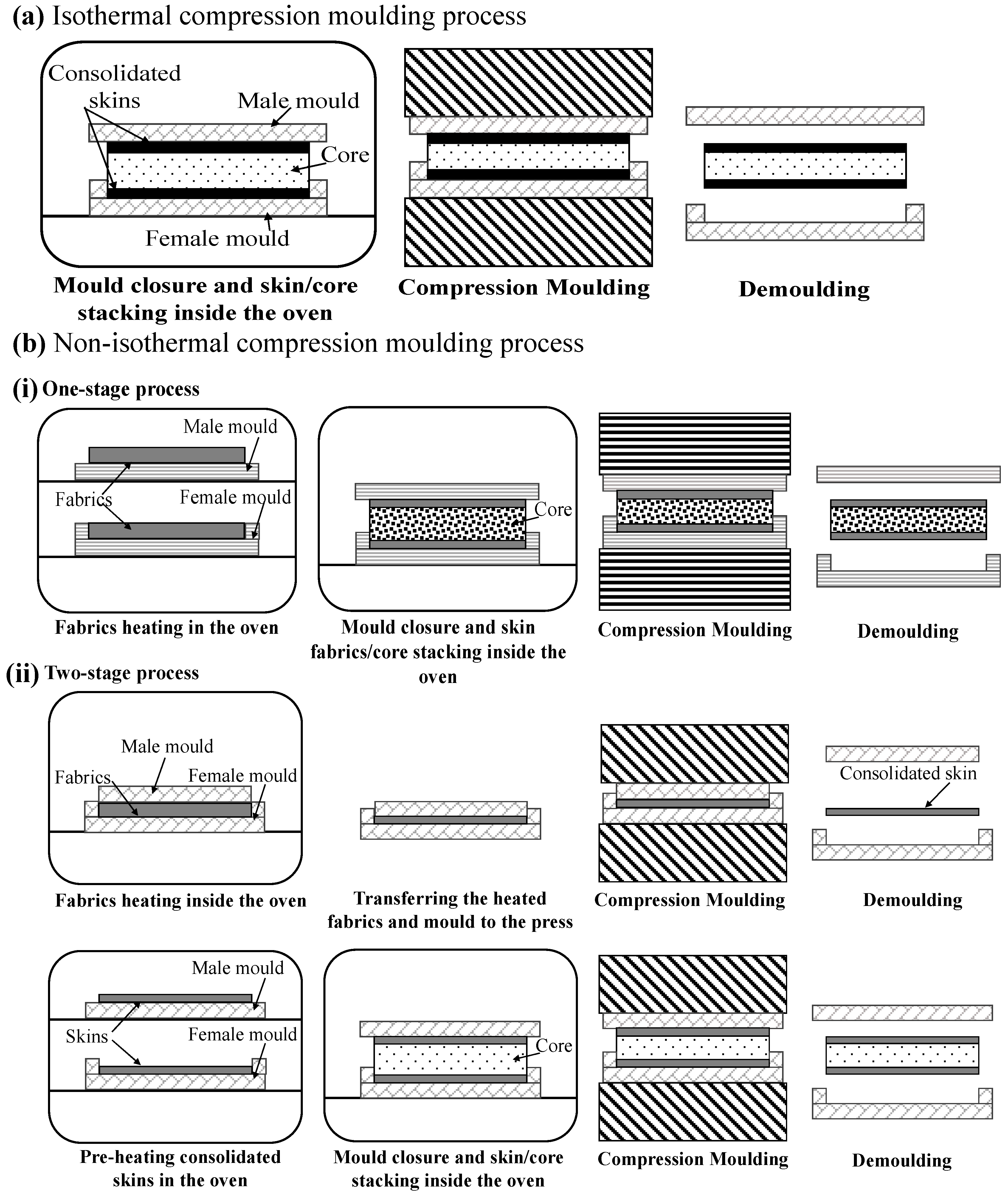 (a) Isothermal compression moulding process

Consolidated skins

Male mould

Core

Female mould

Mould closure and skin/core stacking inside the oven

Compression Moulding

Demoulding

(b) Non-isothermal compression moulding process

(i) One-stage process

Male mould

Fabrics

Female mould

Core

Fabrics heating in the oven

Mould closure and skin fabrics/core stacking inside the oven

Compression Moulding

Demoulding

(ii) Two-stage process

Male mould

Fabrics

Female mould

Consolidated skin

Fabrics heating inside the oven

Transferring the heated fabrics and mould to the press

Compression Moulding

Demoulding

Male mould

Skins

Female mould

Core

Pre-heating consolidated skins in the oven

Mould closure and skin/core stacking inside the oven

Compression Moulding

Demoulding